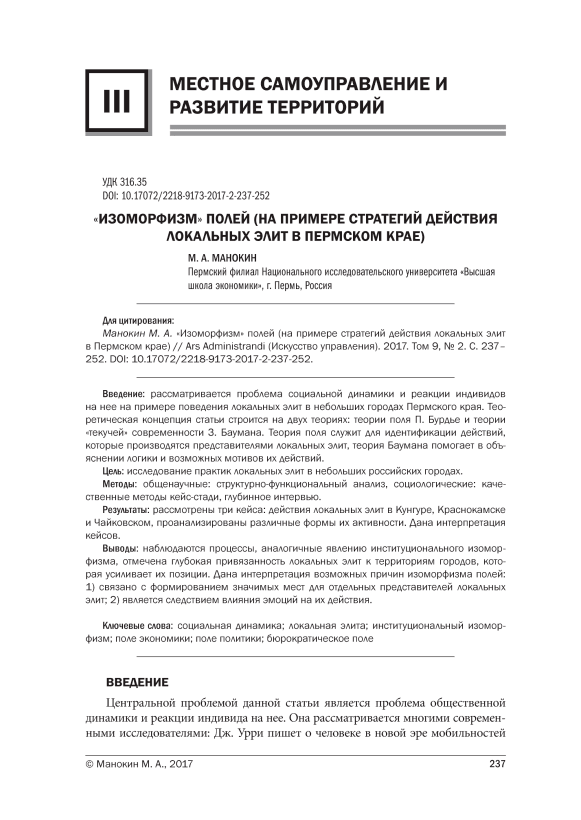 III

МЕСТНОЕ САМОУПРАВЛЕНИЕ И РАЗВИТИЕ ТЕРРИТОРИЙ

УДК 316.35
DOI: 10.17072/2218-9173-2017-2-237-252

«ИЗОМОРФИЗМ» ПОЛЕЙ (НА ПРИМЕРЕ СТРАТЕГИЙ ДЕЙСТВИЯ ЛОКАЛЬНЫХ ЭЛИТ В ПЕРМСКОМ КРАЕ)

М. А. МАНОКИН
Пермский филиал Национального исследовательского университета «Высшая школа экономики», г. Пермь, Россия

Для цитирования:
Манокин М. А. «Изоморфизм» полей (на примере стратегий действия локальных элит в Пермском крае) // Ars Administrandi (Искусство управления). 2017. Том 9, № 2. С. 237–252. DOI: 10.17072/2218-9173-2017-2-237-252.

Введение: рассматривается проблема социальной динамики и реакции индивидов на нее на примере поведения локальных элит в небольших городах Пермского края. Теоретическая концепция статьи строится на двух теориях: теории поля П. Бурдье и теории «текучей» современности З. Баумана. Теория поля служит для идентификации действий, которые производятся представителями локальных элит, теория Баумана помогает в объяснении логики и возможных мотивов их действий.
Цель: исследование практик локальных элит в небольших российских городах.
Методы: общенаучные: структурно-функциональный анализ, социологические: качественные методы кейс-стади, глубинное интервью.
Результаты: рассмотрены три кейса: действия локальных элит в Кунгуре, Краснокамске и Чайковском, проанализированы различные формы их активности. Дана интерпретация кейсов.
Выводы: наблюдаются процессы, аналогичные явлению институционального изоморфизма, отмечена глубокая привязанность локальных элит к территориям городов, которая усиливает их позиции. Дана интерпретация возможных причин изоморфизма полей: 1) связано с формированием значимых мест для отдельных представителей локальных элит; 2) является следствием влияния эмоций на их действия.

Ключевые слова: социальная динамика; локальная элита; институциональный изоморфизм; поле экономики; поле политики; бюрократическое поле

ВВЕДЕНИЕ

Центральной проблемой данной статьи является проблема общественной динамики и реакции индивида на нее. Она рассматривается многими современными исследователями: Дж. Урри пишет о человеке в новой эре мобильностей

© Манокин М. А., 2017

237